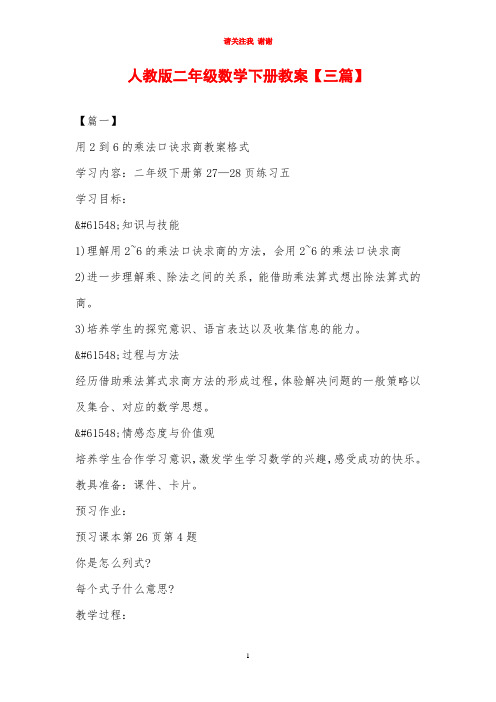 请关注我 谢谢

人教版二年级数学下册教案【三篇】

【篇一】

用2到6的乘法口诀求商教案格式

学习内容：二年级下册第27—28页练习五

学习目标：

&#61548;知识与技能

1)理解用2~6的乘法口诀求商的方法，会用2~6的乘法口诀求商

2)进一步理解乘、除法之间的关系，能借助乘法算式想出除法算式的商。

3)培养学生的探究意识、语言表达以及收集信息的能力。

&#61548;过程与方法

经历借助乘法算式求商方法的形成过程，体验解决问题的一般策略以及集合、对应的数学思想。

&#61548;情感态度与价值观

培养学生合作学习意识，激发学生学习数学的兴趣，感受成功的快乐。

教具准备：课件、卡片。

预习作业：

预习课本第26页第4题

你是怎么列式?

每个式子什么意思?

教学过程：

1